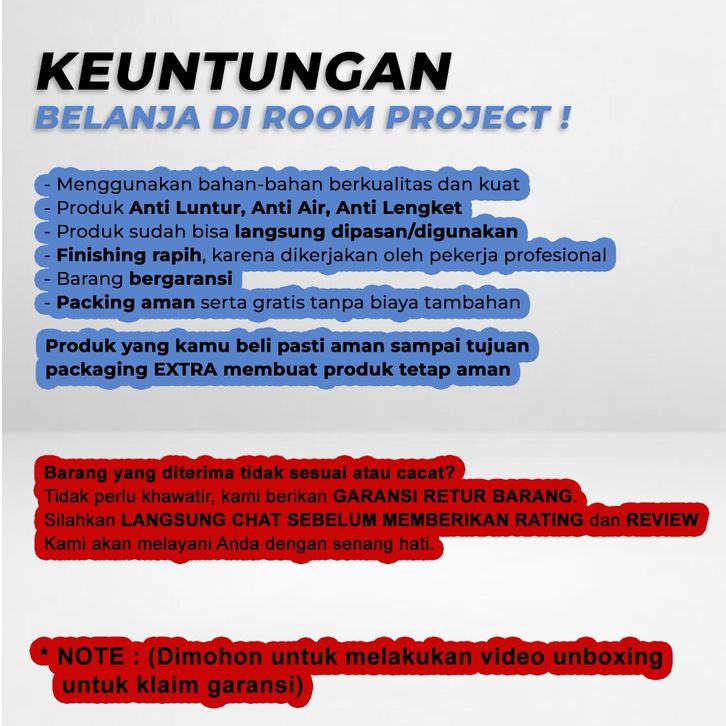 KEUNTUNGAN
BELANJA DI ROOM PROJECT !

- Menggunakan bahan-bahan berkualitas dan kuat
- Produk Anti Luntur, Anti Air, Anti Lengket
- Produk sudah bisa langsung dipasan/digunakan
- Finishing rapih, karena dikerjakan oleh pekerja profesional
- Barang bergaransi
- Packing aman serta gratis tanpa biaya tambahan

Produk yang kamu beli pasti aman sampai tujuan packaging EXTRA membuat produk tetap aman

Barang yang diterima tidak sesuai atau cacat?
Tidak perlu khawatir, kami berikan GARANSI RETUR BARANG.
Silahkan LANGSUNG CHAT SEBELUM MEMBERIKAN RATING dan REVIEW
Kami akan melayani Anda dengan senang hati.

* NOTE : (Dimohon untuk melakukan video unboxing untuk klaim garansi)